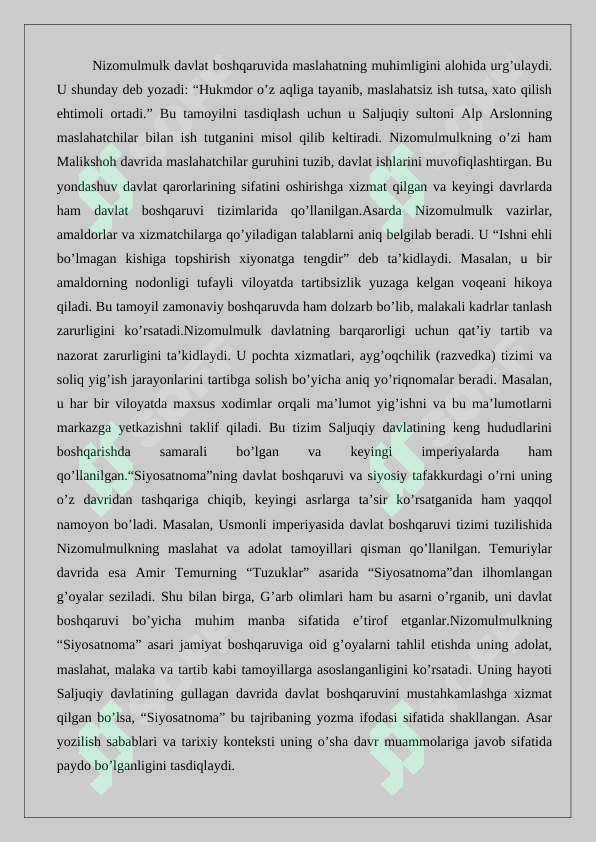 Nizomulmulk davlat boshqaruvida maslahatning muhimligini alohida urg’ulaydi. U shunday deb yozadi: “Hukmdor o’z aqliga tayanib, maslahatsiz ish tutsa, xato qilish ehtimoli ortadi.” Bu tamoyilni tasdiqlash uchun u Saljuqiy sultoni Alp Arslonning maslahatchilar bilan ish tutganini misol qilib keltiradi. Nizomulmulkning o’zi ham Malikshoh davrida maslahatchilar guruhini tuzib, davlat ishlarini muvofiqlashtirgan. Bu yondashuv davlat qarorlarining sifatini oshirishga xizmat qilgan va keyingi davrlarda ham davlat boshqaruvi tizimlarida qo’llanilgan.Asarda Nizomulmulk vazirlar, amaldorlar va xizmatchilarga qo’yiladigan talablarni aniq belgilab beradi. U “Ishni ehli bo’lmagan kishiga topshirish xiyonatga tengdir” deb ta’kidlaydi. Masalan, u bir amaldorning nodonligi tufayli viloyatda tartibsizlik yuzaga kelgan voqeani hikoya qiladi. Bu tamoyil zamonaviy boshqaruvda ham dolzarb bo’lib, malakali kadrlar tanlash zarurligini ko’rsatadi.Nizomulmulk davlatning barqarorligi uchun qat’iy tartib va nazorat zarurligini ta’kidlaydi. U pochta xizmatlari, ayg’oqchilik (razvedka) tizimi va soliq yig’ish jarayonlarini tartibga solish bo’yicha aniq yo’riqnomalar beradi. Masalan, u har bir viloyatda maxsus xodimlar orqali ma’lumot yig’ishni va bu ma’lumotlarni markazga yetkazishni taklif qiladi. Bu tizim Saljuqiy davlatining keng hududlarini boshqarishda samarali bo’lgan va keyingi imperiyalarda ham qo’llanilgan.“Siyosatnoma”ning davlat boshqaruvi va siyosiy tafakkurdagi o’rni uning o’z davridan tashqariga chiqib, keyingi asrlarga ta’sir ko’rsatganida ham yaqqol namoyon bo’ladi. Masalan, Usmonli imperiyasida davlat boshqaruvi tizimi tuzilishida Nizomulmulkning maslahat va adolat tamoyillari qisman qo’llanilgan. Temuriylar davrida esa Amir Temurning “Tuzuklar” asarida “Siyosatnoma”dan ilhomlangan g’oyalar seziladi. Shu bilan birga, G’arb olimlari ham bu asarni o’rganib, uni davlat boshqaruvi bo’yicha muhim manba sifatida e’tirof etganlar.Nizomulmulkning “Siyosatnoma” asari jamiyat boshqaruviga oid g’oyalarni tahlil etishda uning adolat, maslahat, malaka va tartib kabi tamoyillarga asoslanganligini ko’rsatadi. Uning hayoti Saljuqiy davlatining gullagan davrida davlat boshqaruvini mustahkamlashga xizmat qilgan bo’lsa, “Siyosatnoma” bu tajribaning yozma ifodasi sifatida shakllangan. Asar yozilish sabablari va tarixiy konteksti uning o’sha davr muammolariga javob sifatida paydo bo’lganligini tasdiqlaydi.